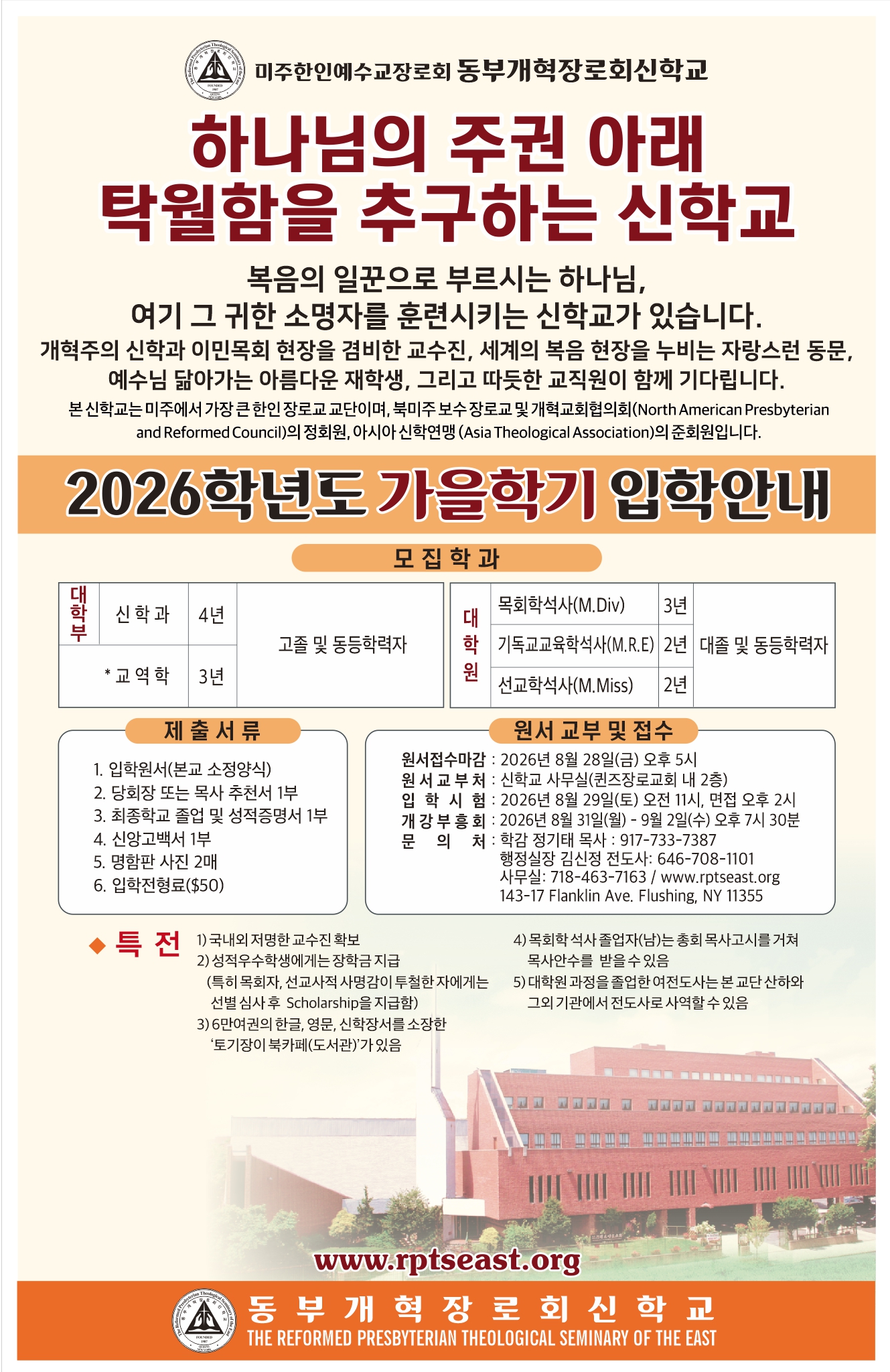 미주한인예수교장로회 동부개혁장로회신학교

하나님의 주권 아래
탁월함을 추구하는 신학교

복음의 일꾼으로 부르시는 하나님,
여기 그 귀한 소명자를 훈련시키는 신학교가 있습니다.
개혁주의 신학과 이민목회 현장을 겸비한 교수진, 세계의 복음 현장을 누비는 자랑스런 동문, 예수님 닮아가는 아름다운 재학생, 그리고 따듯한 교직원이 함께 기다립니다.
본 신학교는 미주에서 가장 큰 한인 장로교 교단이며, 북미주 보수 장로교 및 개혁교회협의회(North American Presbyterian and Reformed Council)의 정회원, 아시아 신학연맹 (Asia Theological Association)의 준회원입니다.

2026학년도 가을학기 입학안내

모 집 학 과

| 대학부 | 신 학 과 | 4년 | 고졸 및 동등학력자 |
|---|---|---|---|
| | * 교 역 학 | 3년 | |

| 대학원 | 목회학석사(M.Div) | 3년 | 대졸 및 동등학력자 |
|---|---|---|---|
| | 기독교교육학석사(M.R.E) | 2년 | |
| | 선교학석사(M.Miss) | 2년 | |

제 출 서 류
1. 입학원서(본교 소정양식)
2. 당회장 또는 목사 추천서 1부
3. 최종학교 졸업 및 성적증명서 1부
4. 신앙고백서 1부
5. 명함판 사진 2매
6. 입학전형료($50)

원서 교부 및 접수
원서접수마감 : 2026년 8월 28일(금) 오후 5시
원 서 교 부 처 : 신학교 사무실(퀸즈장로교회 내 2층)
입 학 시 험 : 2026년 8월 29일(토) 오전 11시, 면접 오후 2시
개 강 부 흥 회 : 2026년 8월 31일(월) - 9월 2일(수) 오후 7시 30분
문 의 처 : 학감 정기태 목사 : 917-733-7387
행정실장 김신정 전도사: 646-708-1101
사무실: 718-463-7163 / www.rptseast.org
143-17 Flanklin Ave. Flushing, NY 11355

◆ 특 전
1) 국내외 저명한 교수진 확보
2) 성적우수학생에게는 장학금 지급
(특히 목회자, 선교사적 사명감이 투철한 자에게는 선별 심사 후 Scholarship을 지급함)
3) 6만여권의 한글, 영문, 신학장서를 소장한 '토기장이 북카페(도서관)'가 있음
4) 목회학 석사 졸업자(남)는 총회 목사고시를 거쳐 목사안수를 받을 수 있음
5) 대학원 과정을 졸업한 여전도사는 본 교단 산하와 그외 기관에서 전도사로 사역할 수 있음

www.rptseast.org

동 부 개 혁 장 로 회 신 학 교
THE REFORMED PRESBYTERIAN THEOLOGICAL SEMINARY OF THE EAST